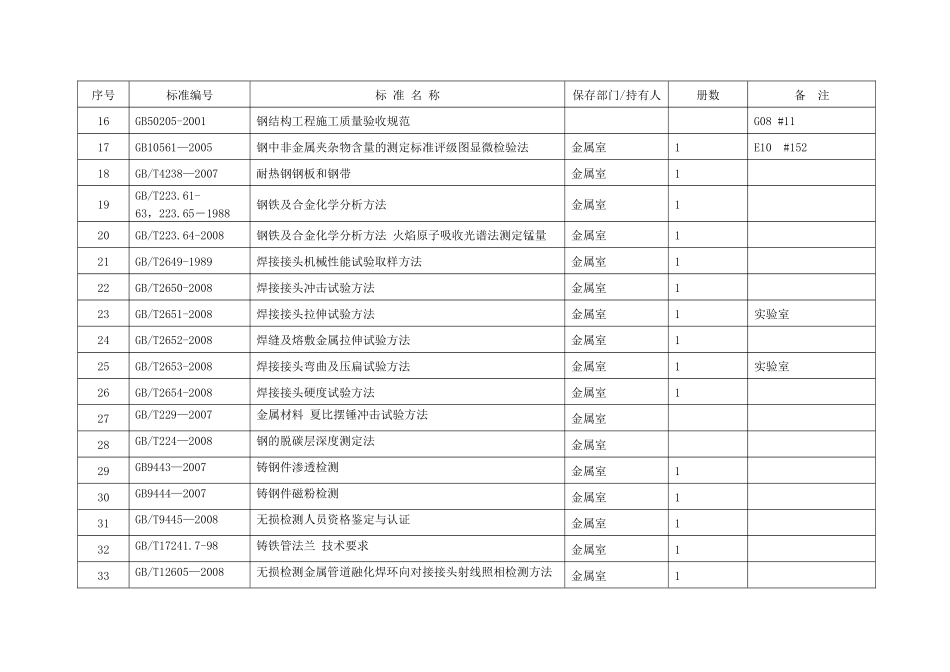 | 序号 | 标准编号 | 标 准 名 称 | 保存部门/持有人 | 册数 | 备 注 |
|---|---|---|---|---|---|
| 16 | GB50205-2001 | 钢结构工程施工质量验收规范 | | | G08 #11 |
| 17 | GB10561—2005 | 钢中非金属夹杂物含量的测定标准评级图显微检验法 | 金属室 | 1 | E10 #152 |
| 18 | GB/T4238—2007 | 耐热钢钢板和钢带 | 金属室 | 1 | |
| 19 | GB/T223.61-63，223.65—1988 | 钢铁及合金化学分析方法 | 金属室 | 1 | |
| 20 | GB/T223.64-2008 | 钢铁及合金化学分析方法 火焰原子吸收光谱法测定锰量 | 金属室 | 1 | |
| 21 | GB/T2649-1989 | 焊接接头机械性能试验取样方法 | 金属室 | 1 | |
| 22 | GB/T2650-2008 | 焊接接头冲击试验方法 | 金属室 | 1 | |
| 23 | GB/T2651-2008 | 焊接接头拉伸试验方法 | 金属室 | 1 | 实验室 |
| 24 | GB/T2652-2008 | 焊缝及熔敷金属拉伸试验方法 | 金属室 | 1 | |
| 25 | GB/T2653-2008 | 焊接接头弯曲及压扁试验方法 | 金属室 | 1 | 实验室 |
| 26 | GB/T2654-2008 | 焊接接头硬度试验方法 | 金属室 | 1 | |
| 27 | GB/T229—2007 | 金属材料 夏比摆锤冲击试验方法 | 金属室 | | |
| 28 | GB/T224—2008 | 钢的脱碳层深度测定法 | 金属室 | | |
| 29 | GB9443—2007 | 铸钢件渗透检测 | 金属室 | 1 | |
| 30 | GB9444—2007 | 铸钢件磁粉检测 | 金属室 | 1 | |
| 31 | GB/T9445—2008 | 无损检测人员资格鉴定与认证 | 金属室 | 1 | |
| 32 | GB/T17241.7-98 | 铸铁管法兰 技术要求 | 金属室 | 1 | |
| 33 | GB/T12605—2008 | 无损检测金属管道融化焊环向对接接头射线照相检测方法 | 金属室 | 1 | |